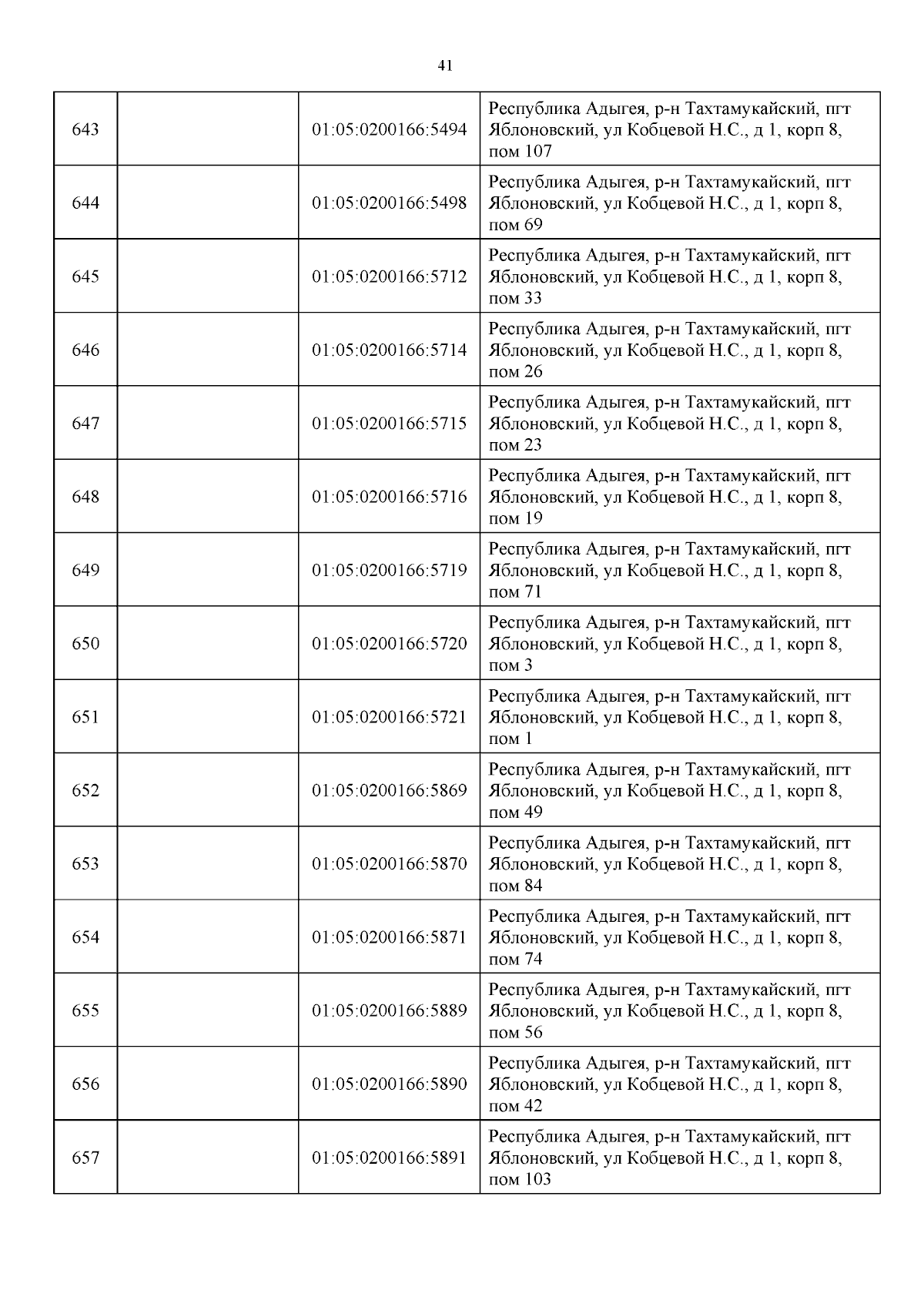 41

| | | | |
|---|---|---|---|
| 643 | | 01:05:0200166:5494 | Республика Адыгея, р-н Тахтамукайский, пгт Яблоновский, ул Кобцевой Н.С., д 1, корп 8, пом 107 |
| 644 | | 01:05:0200166:5498 | Республика Адыгея, р-н Тахтамукайский, пгт Яблоновский, ул Кобцевой Н.С., д 1, корп 8, пом 69 |
| 645 | | 01:05:0200166:5712 | Республика Адыгея, р-н Тахтамукайский, пгт Яблоновский, ул Кобцевой Н.С., д 1, корп 8, пом 33 |
| 646 | | 01:05:0200166:5714 | Республика Адыгея, р-н Тахтамукайский, пгт Яблоновский, ул Кобцевой Н.С., д 1, корп 8, пом 26 |
| 647 | | 01:05:0200166:5715 | Республика Адыгея, р-н Тахтамукайский, пгт Яблоновский, ул Кобцевой Н.С., д 1, корп 8, пом 23 |
| 648 | | 01:05:0200166:5716 | Республика Адыгея, р-н Тахтамукайский, пгт Яблоновский, ул Кобцевой Н.С., д 1, корп 8, пом 19 |
| 649 | | 01:05:0200166:5719 | Республика Адыгея, р-н Тахтамукайский, пгт Яблоновский, ул Кобцевой Н.С., д 1, корп 8, пом 71 |
| 650 | | 01:05:0200166:5720 | Республика Адыгея, р-н Тахтамукайский, пгт Яблоновский, ул Кобцевой Н.С., д 1, корп 8, пом 3 |
| 651 | | 01:05:0200166:5721 | Республика Адыгея, р-н Тахтамукайский, пгт Яблоновский, ул Кобцевой Н.С., д 1, корп 8, пом 1 |
| 652 | | 01:05:0200166:5869 | Республика Адыгея, р-н Тахтамукайский, пгт Яблоновский, ул Кобцевой Н.С., д 1, корп 8, пом 49 |
| 653 | | 01:05:0200166:5870 | Республика Адыгея, р-н Тахтамукайский, пгт Яблоновский, ул Кобцевой Н.С., д 1, корп 8, пом 84 |
| 654 | | 01:05:0200166:5871 | Республика Адыгея, р-н Тахтамукайский, пгт Яблоновский, ул Кобцевой Н.С., д 1, корп 8, пом 74 |
| 655 | | 01:05:0200166:5889 | Республика Адыгея, р-н Тахтамукайский, пгт Яблоновский, ул Кобцевой Н.С., д 1, корп 8, пом 56 |
| 656 | | 01:05:0200166:5890 | Республика Адыгея, р-н Тахтамукайский, пгт Яблоновский, ул Кобцевой Н.С., д 1, корп 8, пом 42 |
| 657 | | 01:05:0200166:5891 | Республика Адыгея, р-н Тахтамукайский, пгт Яблоновский, ул Кобцевой Н.С., д 1, корп 8, пом 103 |